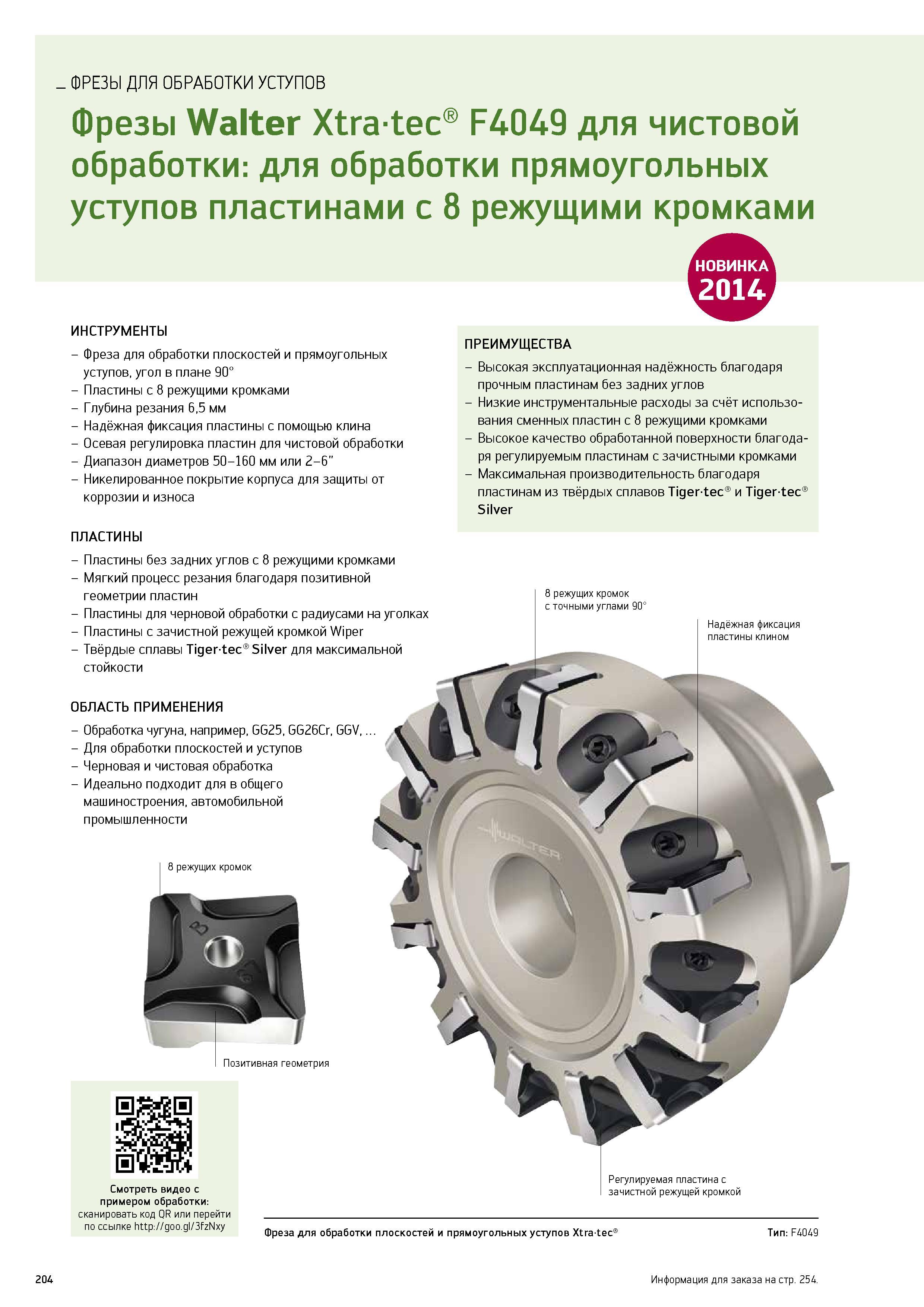 _ ФРЕЗЫ ДЛЯ ОБРАБОТКИ УСТУПОВ

Фрезы Walter Xtra·tec® F4049 для чистовой обработки: для обработки прямоугольных уступов пластинами с 8 режущими кромками

НОВИНКА 2014

ИНСТРУМЕНТЫ
– Фреза для обработки плоскостей и прямоугольных уступов, угол в плане 90°
– Пластины с 8 режущими кромками
– Глубина резания 6,5 мм
– Надёжная фиксация пластины с помощью клина
– Осевая регулировка пластин для чистовой обработки
– Диапазон диаметров 50–160 мм или 2–6"
– Никелированное покрытие корпуса для защиты от коррозии и износа

ПЛАСТИНЫ
– Пластины без задних углов с 8 режущими кромками
– Мягкий процесс резания благодаря позитивной геометрии пластин
– Пластины для черновой обработки с радиусами на уголках
– Пластины с зачистной режущей кромкой Wiper
– Твёрдые сплавы Tiger·tec® Silver для максимальной стойкости

ОБЛАСТЬ ПРИМЕНЕНИЯ
– Обработка чугуна, например, GG25, GG26Cr, GGV, ...
– Для обработки плоскостей и уступов
– Черновая и чистовая обработка
– Идеально подходит для в общего машиностроения, автомобильной промышленности

ПРЕИМУЩЕСТВА
– Высокая эксплуатационная надёжность благодаря прочным пластинам без задних углов
– Низкие инструментальные расходы за счёт использования сменных пластин с 8 режущими кромками
– Высокое качество обработанной поверхности благодаря регулируемым пластинам с зачистными кромками
– Максимальная производительность благодаря пластинам из твёрдых сплавов Tiger·tec® и Tiger·tec® Silver

8 режущих кромок с точными углами 90°

Надёжная фиксация пластины клином

WALTER

8 режущих кромок

Позитивная геометрия

Регулируемая пластина с зачистной режущей кромкой

Смотреть видео с примером обработки: сканировать код QR или перейти по ссылке http://goo.gl/3fzNxy

Фреза для обработки плоскостей и прямоугольных уступов Xtra·tec®

Тип: F4049

204

Информация для заказа на стр. 254.